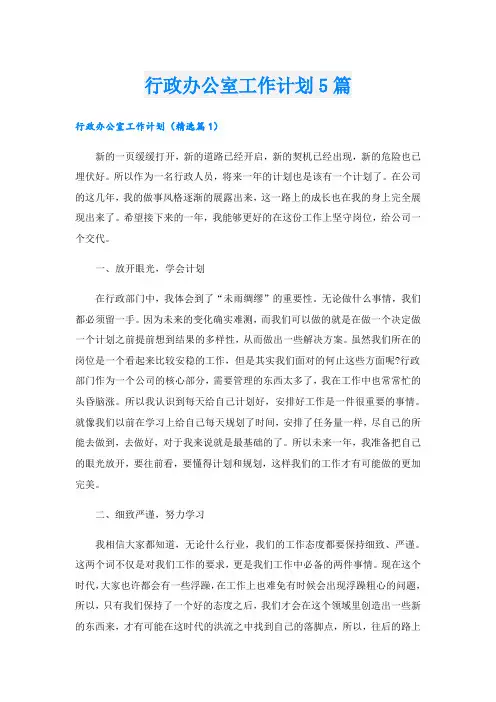 行政办公室工作计划5篇

行政办公室工作计划（精选篇1）

新的一页缓缓打开，新的道路已经开启，新的契机已经出现，新的危险也已埋伏好。所以作为一名行政人员，将来一年的计划也是该有一个计划了。在公司的这几年，我的做事风格逐渐的展露出来，这一路上的成长也在我的身上完全展现出来了。希望接下来的一年，我能够更好的在这份工作上坚守岗位，给公司一个交代。

一、放开眼光，学会计划

在行政部门中，我体会到了“未雨绸缪”的重要性。无论做什么事情，我们都必须留一手。因为未来的变化确实难测，而我们可以做的就是在做一个决定做一个计划之前提前想到结果的多样性，从而做出一些解决方案。虽然我们所在的岗位是一个看起来比较安稳的工作，但是其实我们面对的何止这些方面呢?行政部门作为一个公司的核心部分，需要管理的东西太多了，我在工作中也常常忙的头昏脑涨。所以我认识到每天给自己计划好，安排好工作是一件很重要的事情。就像我们以前在学习上给自己每天规划了时间，安排了任务量一样，尽自己的所能去做到，去做好，对于我来说就是最基础的了。所以未来一年，我准备把自己的眼光放开，要往前看，要懂得计划和规划，这样我们的工作才有可能做的更加完美。

二、细致严谨，努力学习

我相信大家都知道，无论什么行业，我们的工作态度都要保持细致、严谨。这两个词不仅是对我们工作的要求，更是我们工作中必备的两件事情。现在这个时代，大家也许都会有一些浮躁，在工作上也难免有时候会出现浮躁粗心的问题，所以，只有我们保持了一个好的态度之后，我们才会在这个领域里创造出一些新的东西来，才有可能在这时代的洪流之中找到自己的落脚点，所以，往后的路上